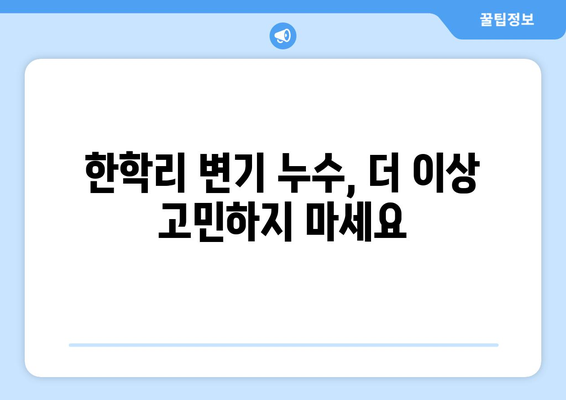 꿀팁정보

한학리 변기 누수, 더 이상 고민하지 마세요